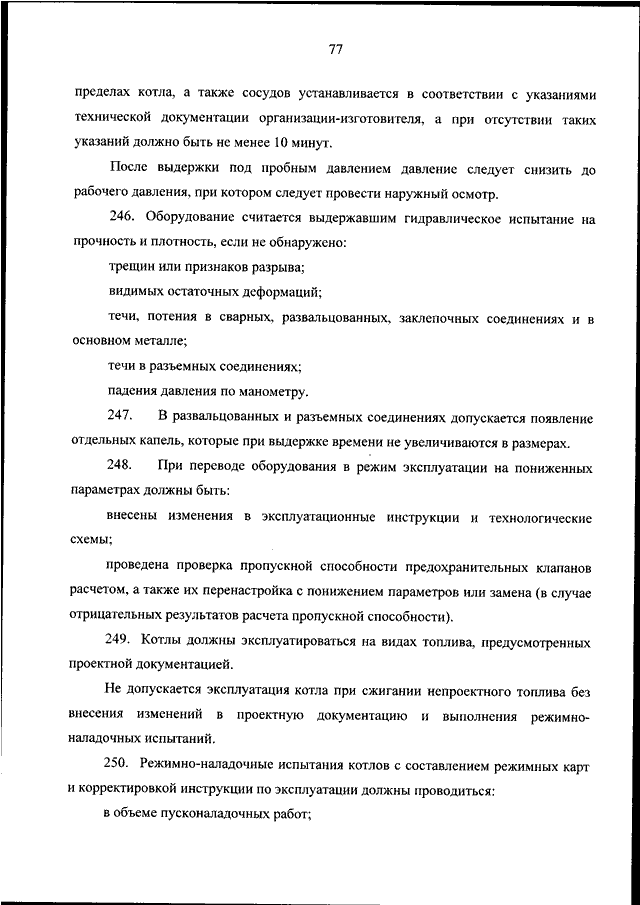 77

пределах котла, а также сосудов устанавливается в соответствии с указаниями технической документации организации-изготовителя, а при отсутствии таких указаний должно быть не менее 10 минут.

После выдержки под пробным давлением давление следует снизить до рабочего давления, при котором следует провести наружный осмотр.

246. Оборудование считается выдержавшим гидравлическое испытание на прочность и плотность, если не обнаружено:

трещин или признаков разрыва;

видимых остаточных деформаций;

течи, потения в сварных, развальцованных, заклепочных соединениях и в основном металле;

течи в разъемных соединениях;

падения давления по манометру.

247. В развальцованных и разъемных соединениях допускается появление отдельных капель, которые при выдержке времени не увеличиваются в размерах.

248. При переводе оборудования в режим эксплуатации на пониженных параметрах должны быть:

внесены изменения в эксплуатационные инструкции и технологические схемы;

проведена проверка пропускной способности предохранительных клапанов расчетом, а также их перенастройка с понижением параметров или замена (в случае отрицательных результатов расчета пропускной способности).

249. Котлы должны эксплуатироваться на видах топлива, предусмотренных проектной документацией.

Не допускается эксплуатация котла при сжигании непроектного топлива без внесения изменений в проектную документацию и выполнения режимно-наладочных испытаний.

250. Режимно-наладочные испытания котлов с составлением режимных карт и корректировкой инструкции по эксплуатации должны проводиться:

в объеме пусконаладочных работ;